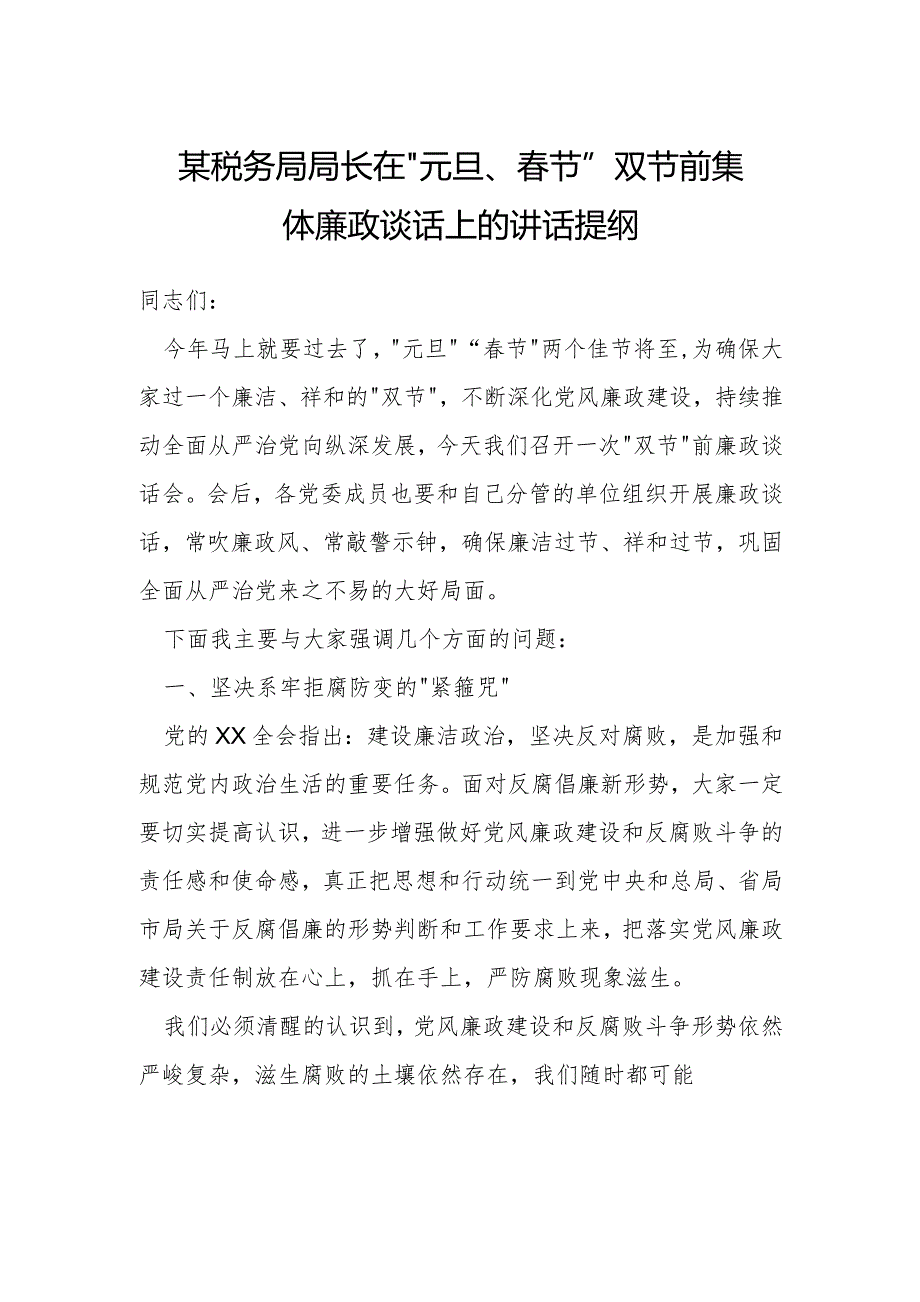 某税务局局长在"元旦、春节”双节前集体廉政谈话上的讲话提纲

同志们：

今年马上就要过去了，"元旦"“春节"两个佳节将至，为确保大家过一个廉洁、祥和的"双节"，不断深化党风廉政建设，持续推动全面从严治党向纵深发展，今天我们召开一次"双节"前廉政谈话会。会后，各党委成员也要和自己分管的单位组织开展廉政谈话，常吹廉政风、常敲警示钟，确保廉洁过节、祥和过节，巩固全面从严治党来之不易的大好局面。

下面我主要与大家强调几个方面的问题：

一、坚决系牢拒腐防变的"紧箍咒"

党的XX全会指出：建设廉洁政治，坚决反对腐败，是加强和规范党内政治生活的重要任务。面对反腐倡廉新形势，大家一定要切实提高认识，进一步增强做好党风廉政建设和反腐败斗争的责任感和使命感，真正把思想和行动统一到党中央和总局、省局市局关于反腐倡廉的形势判断和工作要求上来，把落实党风廉政建设责任制放在心上，抓在手上，严防腐败现象滋生。

我们必须清醒的认识到，党风廉政建设和反腐败斗争形势依然严峻复杂，滋生腐败的土壤依然存在，我们随时都可能